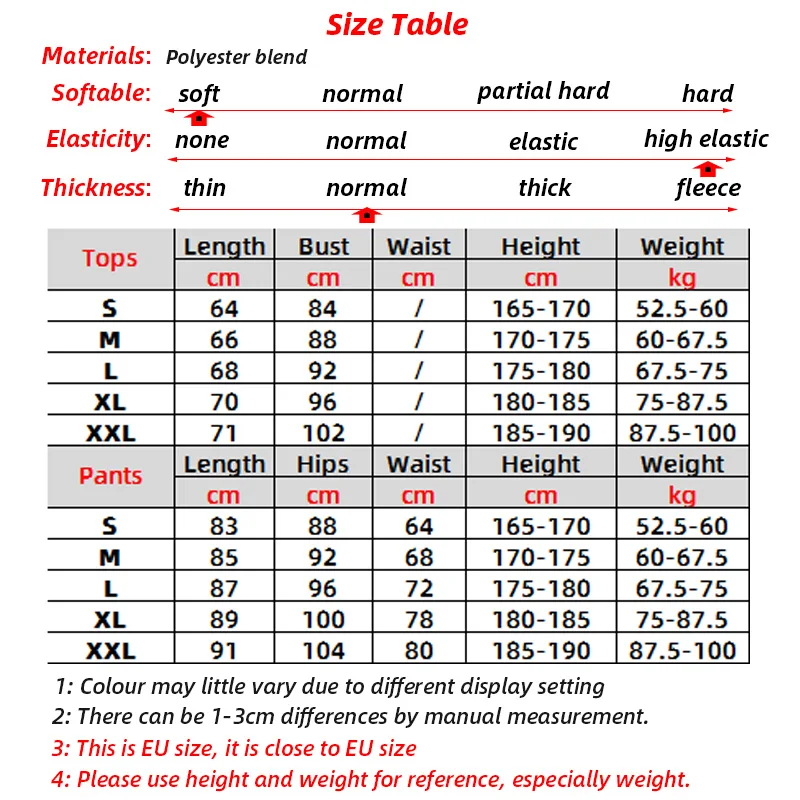 Size Table

Materials: Polyester blend

Softable: soft normal partial hard hard

Elasticity: none normal elastic high elastic

Thickness: thin normal thick fleece

| Tops | Length | Bust | Waist | Height | Weight |
|---|---|---|---|---|---|
| | cm | cm | cm | cm | kg |
| S | 64 | 84 | / | 165-170 | 52.5-60 |
| M | 66 | 88 | / | 170-175 | 60-67.5 |
| L | 68 | 92 | / | 175-180 | 67.5-75 |
| XL | 70 | 96 | / | 180-185 | 75-87.5 |
| XXL | 71 | 102 | / | 185-190 | 87.5-100 |
| Pants | Length | Hips | Waist | Height | Weight |
| | cm | cm | cm | cm | kg |
| S | 83 | 88 | 64 | 165-170 | 52.5-60 |
| M | 85 | 92 | 68 | 170-175 | 60-67.5 |
| L | 87 | 96 | 72 | 175-180 | 67.5-75 |
| XL | 89 | 100 | 78 | 180-185 | 75-87.5 |
| XXL | 91 | 104 | 80 | 185-190 | 87.5-100 |

1: Colour may little vary due to different display setting
2: There can be 1-3cm differences by manual measurement.
3: This is EU size, it is close to EU size
4: Please use height and weight for reference, especially weight.